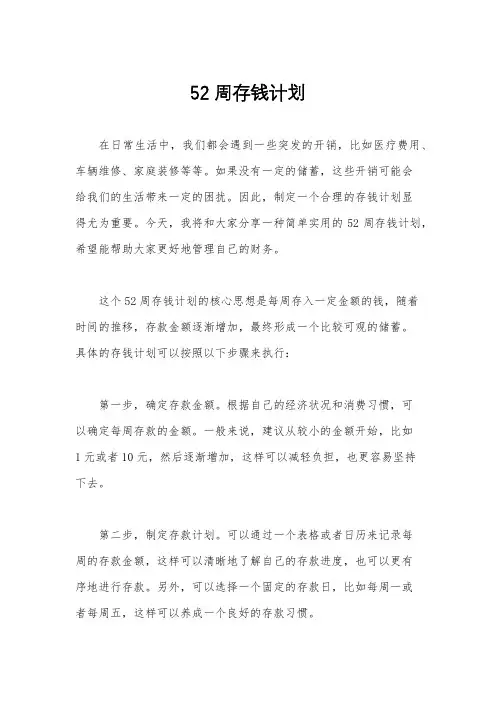 52 周存钱计划

在日常生活中，我们都会遇到一些突发的开销，比如医疗费用、车辆维修、家庭装修等等。如果没有一定的储蓄，这些开销可能会给我们的生活带来一定的困扰。因此，制定一个合理的存钱计划显得尤为重要。今天，我将和大家分享一种简单实用的 52 周存钱计划，希望能帮助大家更好地管理自己的财务。

这个 52 周存钱计划的核心思想是每周存入一定金额的钱，随着时间的推移，存款金额逐渐增加，最终形成一个比较可观的储蓄。具体的存钱计划可以按照以下步骤来执行：

第一步，确定存款金额。根据自己的经济状况和消费习惯，可以确定每周存款的金额。一般来说，建议从较小的金额开始，比如 1 元或者 10 元，然后逐渐增加，这样可以减轻负担，也更容易坚持下去。

第二步，制定存款计划。可以通过一个表格或者日历来记录每周的存款金额，这样可以清晰地了解自己的存款进度，也可以更有序地进行存款。另外，可以选择一个固定的存款日，比如每周一或者每周五，这样可以养成一个良好的存款习惯。